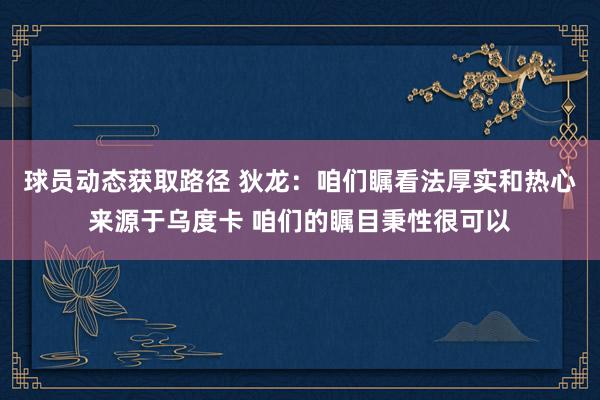 球员动态获取路径 狄龙：咱们瞩看法厚实和热心来源于乌度卡 咱们的瞩目秉性很可以